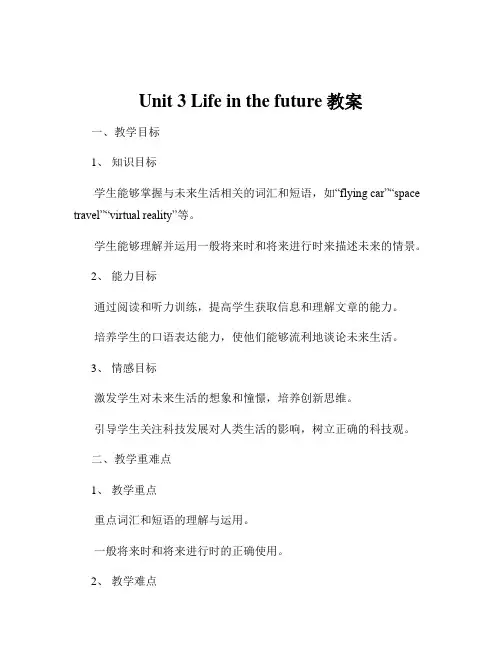 Unit 3 Life in the future 教案

一、教学目标

1、知识目标

学生能够掌握与未来生活相关的词汇和短语，如“flying car”“space travel”“virtual reality”等。

学生能够理解并运用一般将来时和将来进行时来描述未来的情景。

2、能力目标

通过阅读和听力训练，提高学生获取信息和理解文章的能力。

培养学生的口语表达能力，使他们能够流利地谈论未来生活。

3、情感目标

激发学生对未来生活的想象和憧憬，培养创新思维。

引导学生关注科技发展对人类生活的影响，树立正确的科技观。

二、教学重难点

1、教学重点

重点词汇和短语的理解与运用。

一般将来时和将来进行时的正确使用。

2、教学难点